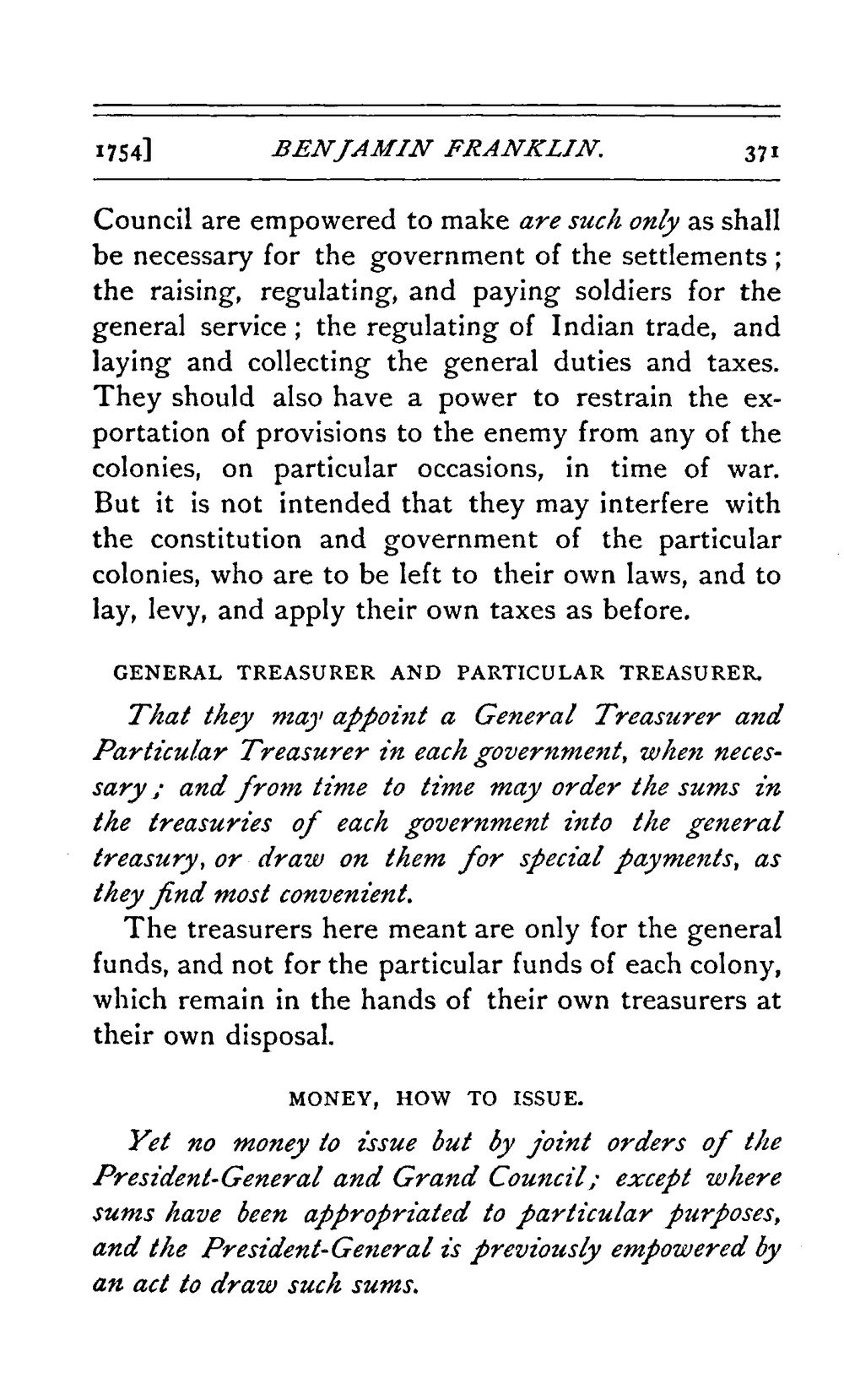 1754] BENJAMIN FRANKLIN. 371

Council are empowered to make are such only as shall be necessary for the government of the settlements; the raising, regulating, and paying soldiers for the general service; the regulating of Indian trade, and laying and collecting the general duties and taxes. They should also have a power to restrain the exportation of provisions to the enemy from any of the colonies, on particular occasions, in time of war. But it is not intended that they may interfere with the constitution and government of the particular colonies, who are to be left to their own laws, and to lay, levy, and apply their own taxes as before.

GENERAL TREASURER AND PARTICULAR TREASURER.

That they may appoint a General Treasurer and Particular Treasurer in each government, when necessary; and from time to time may order the sums in the treasuries of each government into the general treasury, or draw on them for special payments, as they find most convenient.

The treasurers here meant are only for the general funds, and not for the particular funds of each colony, which remain in the hands of their own treasurers at their own disposal.

MONEY, HOW TO ISSUE.

Yet no money to issue but by joint orders of the President-General and Grand Council; except where sums have been appropriated to particular purposes, and the President-General is previously empowered by an act to draw such sums.